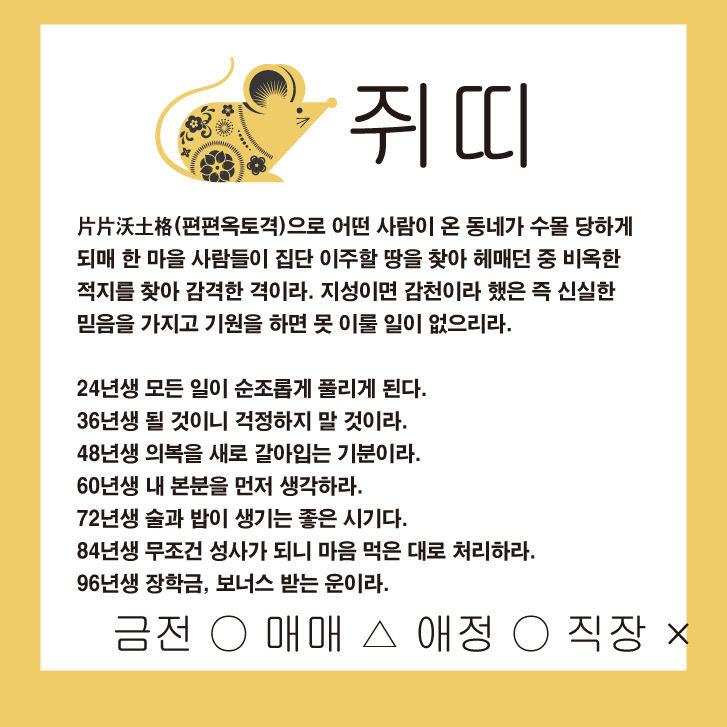 쥐띠

片片沃土格(편편옥토격)으로 어떤 사람이 온 동네가 수몰 당하게 되매 한 마을 사람들이 집단 이주할 땅을 찾아 헤매던 중 비옥한 적지를 찾아 감격한 격이라. 지성이면 감천이라 했은 즉 신실한 믿음을 가지고 기원을 하면 못 이룰 일이 없으리라.

24년생 모든 일이 순조롭게 풀리게 된다.
36년생 될 것이니 걱정하지 말 것이라.
48년생 의복을 새로 갈아입는 기분이라.
60년생 내 본분을 먼저 생각하라.
72년생 술과 밥이 생기는 좋은 시기다.
84년생 무조건 성사가 되니 마음 먹은 대로 처리하라.
96년생 장학금, 보너스 받는 운이라.

금전 ○ 매매 △ 애정 ○ 직장 ×